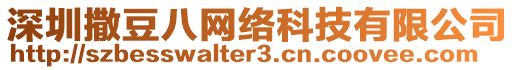 深圳撒豆八网络科技有限公司
http://szbesswalter3.cn.coovee.com